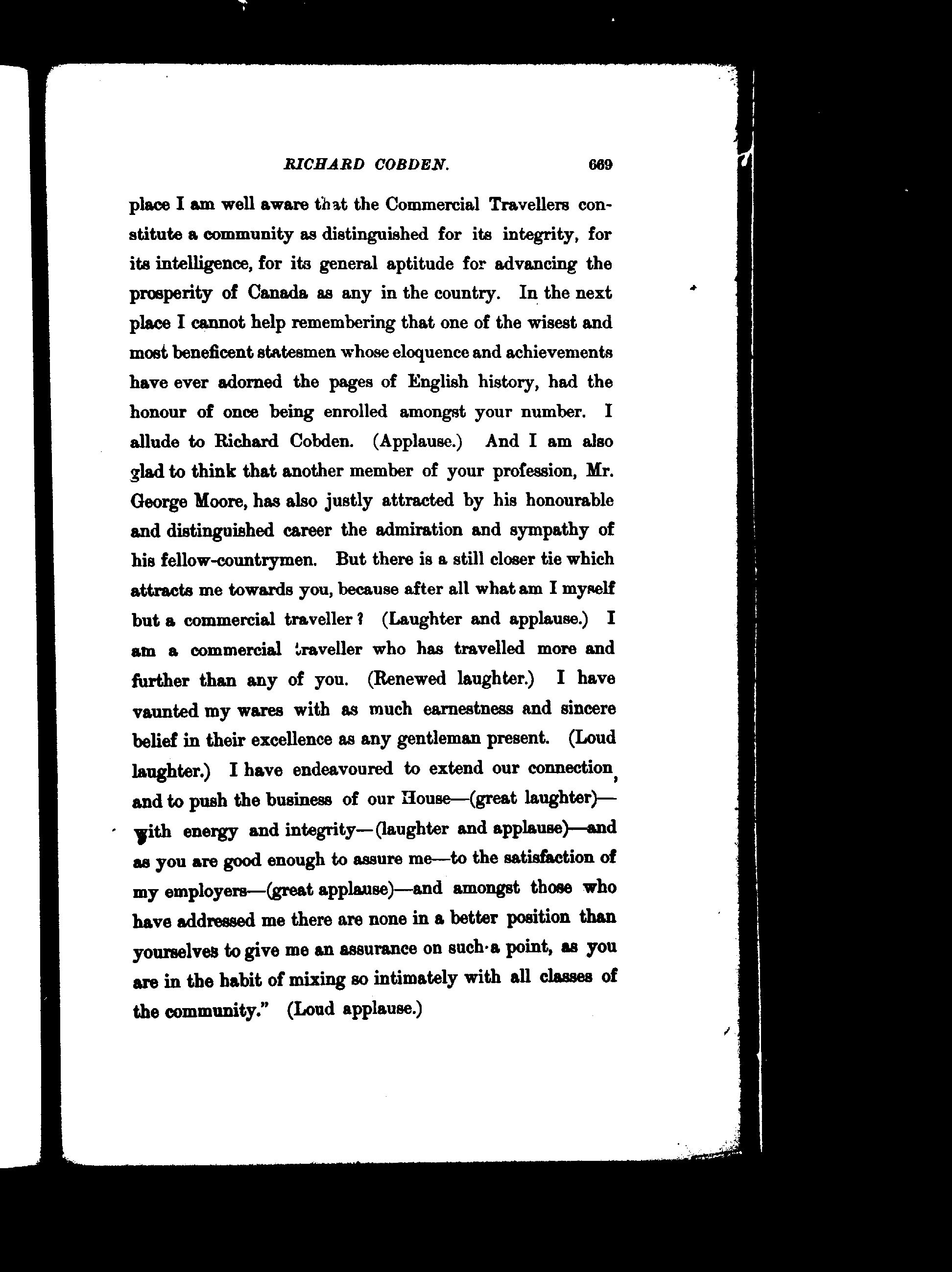 RICHARD COBDEN. 669

place I am well aware that the Commercial Travellers constitute a community as distinguished for its integrity, for its intelligence, for its general aptitude for advancing the prosperity of Canada as any in the country. In the next place I cannot help remembering that one of the wisest and most beneficent statesmen whose eloquence and achievements have ever adorned the pages of English history, had the honour of once being enrolled amongst your number. I allude to Richard Cobden. (Applause.) And I am also glad to think that another member of your profession, Mr. George Moore, has also justly attracted by his honourable and distinguished career the admiration and sympathy of his fellow-countrymen. But there is a still closer tie which attracts me towards you, because after all what am I myself but a commercial traveller? (Laughter and applause.) I am a commercial traveller who has travelled more and further than any of you. (Renewed laughter.) I have vaunted my wares with as much earnestness and sincere belief in their excellence as any gentleman present. (Loud laughter.) I have endeavoured to extend our connection, and to push the business of our House—(great laughter)—with energy and integrity—(laughter and applause)—and as you are good enough to assure me—to the satisfaction of my employers—(great applause)—and amongst those who have addressed me there are none in a better position than yourselves to give me an assurance on such a point, as you are in the habit of mixing so intimately with all classes of the community." (Loud applause.)